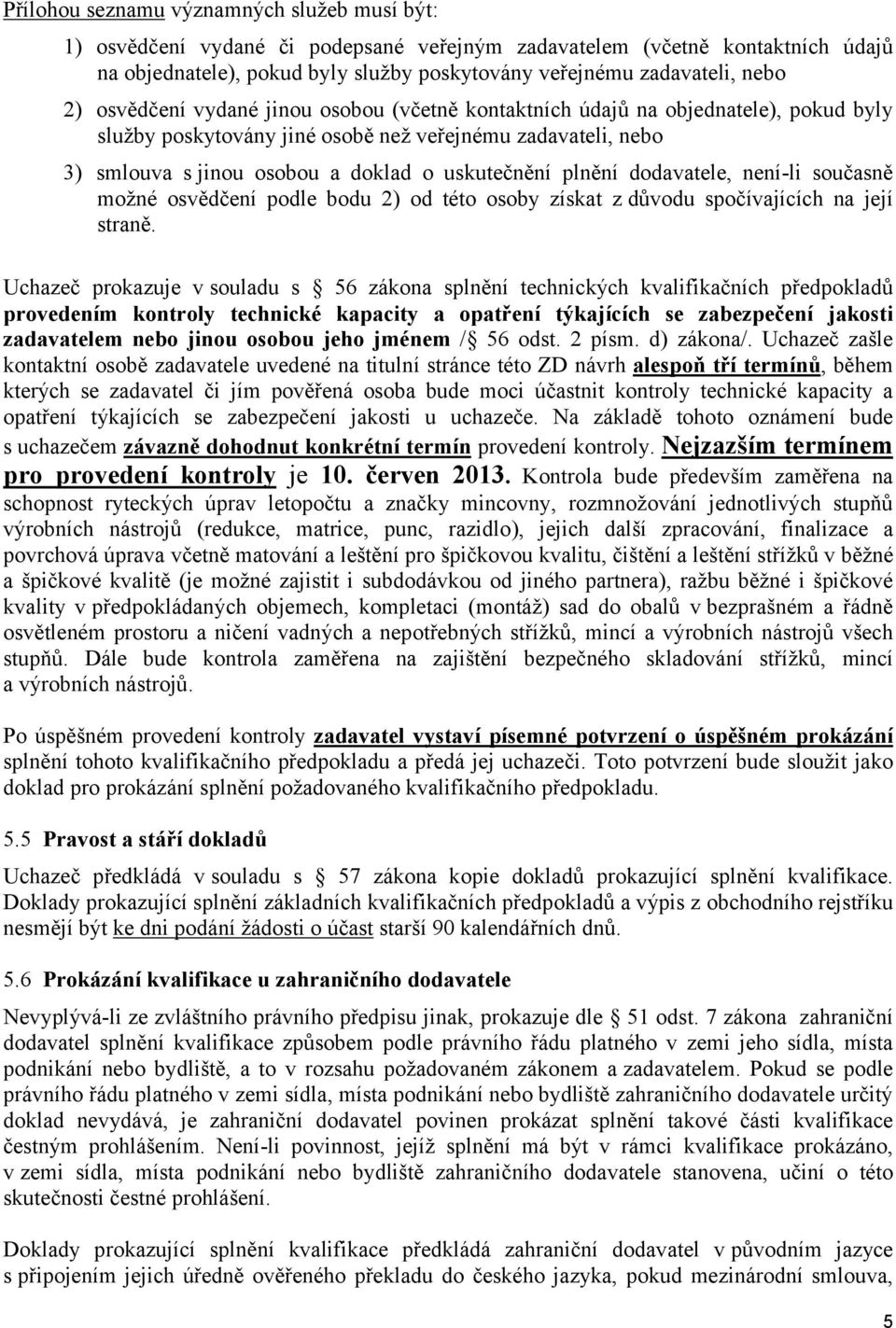 Přílohou seznamu významných služeb musí být:

1) osvědčení vydané či podepsané veřejným zadavatelem (včetně kontaktních údajů na objednatele), pokud byly služby poskytovány veřejnému zadavateli, nebo

2) osvědčení vydané jinou osobou (včetně kontaktních údajů na objednatele), pokud byly služby poskytovány jiné osobě než veřejnému zadavateli, nebo

3) smlouva s jinou osobou a doklad o uskutečnění plnění dodavatele, není-li současně možné osvědčení podle bodu 2) od této osoby získat z důvodu spočívajících na její straně.

Uchazeč prokazuje v souladu s 56 zákona splnění technických kvalifikačních předpokladů provedením kontroly technické kapacity a opatření týkajících se zabezpečení jakosti zadavatelem nebo jinou osobou jeho jménem / 56 odst. 2 písm. d) zákona/. Uchazeč zašle kontaktní osobě zadavatele uvedené na titulní stránce této ZD návrh alespoň tří termínů, během kterých se zadavatel či jím pověřená osoba bude moci účastnit kontroly technické kapacity a opatření týkajících se zabezpečení jakosti u uchazeče. Na základě tohoto oznámení bude s uchazečem závazně dohodnut konkrétní termín provedení kontroly. Nejzazším termínem pro provedení kontroly je 10. červen 2013. Kontrola bude především zaměřena na schopnost ryteckých úprav letopočtu a značky mincovny, rozmnožování jednotlivých stupňů výrobních nástrojů (redukce, matrice, punc, razidlo), jejich další zpracování, finalizace a povrchová úprava včetně matování a leštění pro špičkovou kvalitu, čištění a leštění střížků v běžné a špičkové kvalitě (je možné zajistit i subdodávkou od jiného partnera), ražbu běžné i špičkové kvality v předpokládaných objemech, kompletaci (montáž) sad do obalů v bezprašném a řádně osvětleném prostoru a ničení vadných a nepotřebných střížků, mincí a výrobních nástrojů všech stupňů. Dále bude kontrola zaměřena na zajištění bezpečného skladování střížků, mincí a výrobních nástrojů.

Po úspěšném provedení kontroly zadavatel vystaví písemné potvrzení o úspěšném prokázání splnění tohoto kvalifikačního předpokladu a předá jej uchazeči. Toto potvrzení bude sloužit jako doklad pro prokázání splnění požadovaného kvalifikačního předpokladu.

5.5 Pravost a stáří dokladů

Uchazeč předkládá v souladu s 57 zákona kopie dokladů prokazující splnění kvalifikace. Doklady prokazující splnění základních kvalifikačních předpokladů a výpis z obchodního rejstříku nesmějí být ke dni podání žádosti o účast starší 90 kalendářních dnů.

5.6 Prokázání kvalifikace u zahraničního dodavatele

Nevyplývá-li ze zvláštního právního předpisu jinak, prokazuje dle 51 odst. 7 zákona zahraniční dodavatel splnění kvalifikace způsobem podle právního řádu platného v zemi jeho sídla, místa podnikání nebo bydliště, a to v rozsahu požadovaném zákonem a zadavatelem. Pokud se podle právního řádu platného v zemi sídla, místa podnikání nebo bydliště zahraničního dodavatele určitý doklad nevydává, je zahraniční dodavatel povinen prokázat splnění takové části kvalifikace čestným prohlášením. Není-li povinnost, jejíž splnění má být v rámci kvalifikace prokázáno, v zemi sídla, místa podnikání nebo bydliště zahraničního dodavatele stanovena, učiní o této skutečnosti čestné prohlášení.

Doklady prokazující splnění kvalifikace předkládá zahraniční dodavatel v původním jazyce s připojením jejich úředně ověřeného překladu do českého jazyka, pokud mezinárodní smlouva,

5